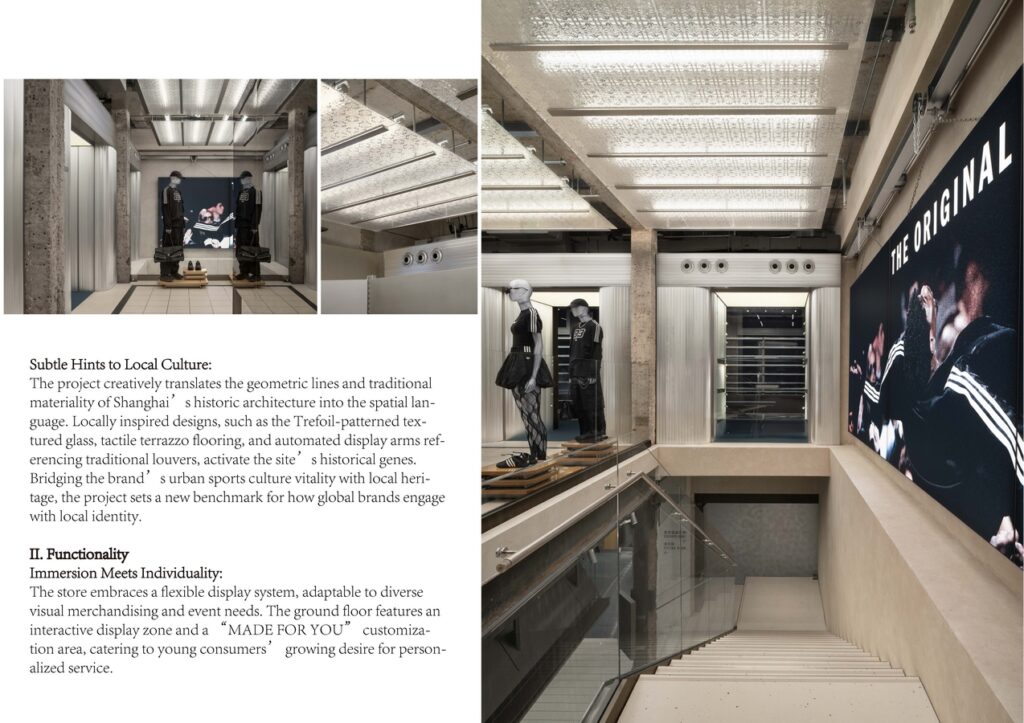 Subtle Hints to Local Culture:
The project creatively translates the geometric lines and traditional materiality of Shanghai's historic architecture into the spatial language. Locally inspired designs, such as the Trefoil-patterned textured glass, tactile terrazzo flooring, and automated display arms referencing traditional louvers, activate the site's historical genes. Bridging the brand's urban sports culture vitality with local heritage, the project sets a new benchmark for how global brands engage with local identity.

II. Functionality
Immersion Meets Individuality:
The store embraces a flexible display system, adaptable to diverse visual merchandising and event needs. The ground floor features an interactive display zone and a "MADE FOR YOU" customization area, catering to young consumers' growing desire for personalized service.

THE ORIGINAL